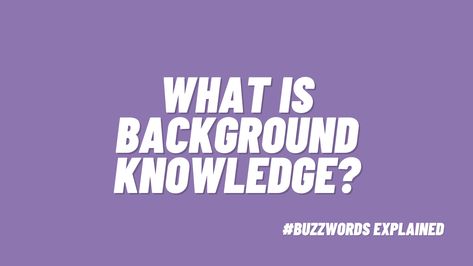 WHAT IS BACKGROUND KNOWLEDGE?

#BUZZWORDS EXPLAINED